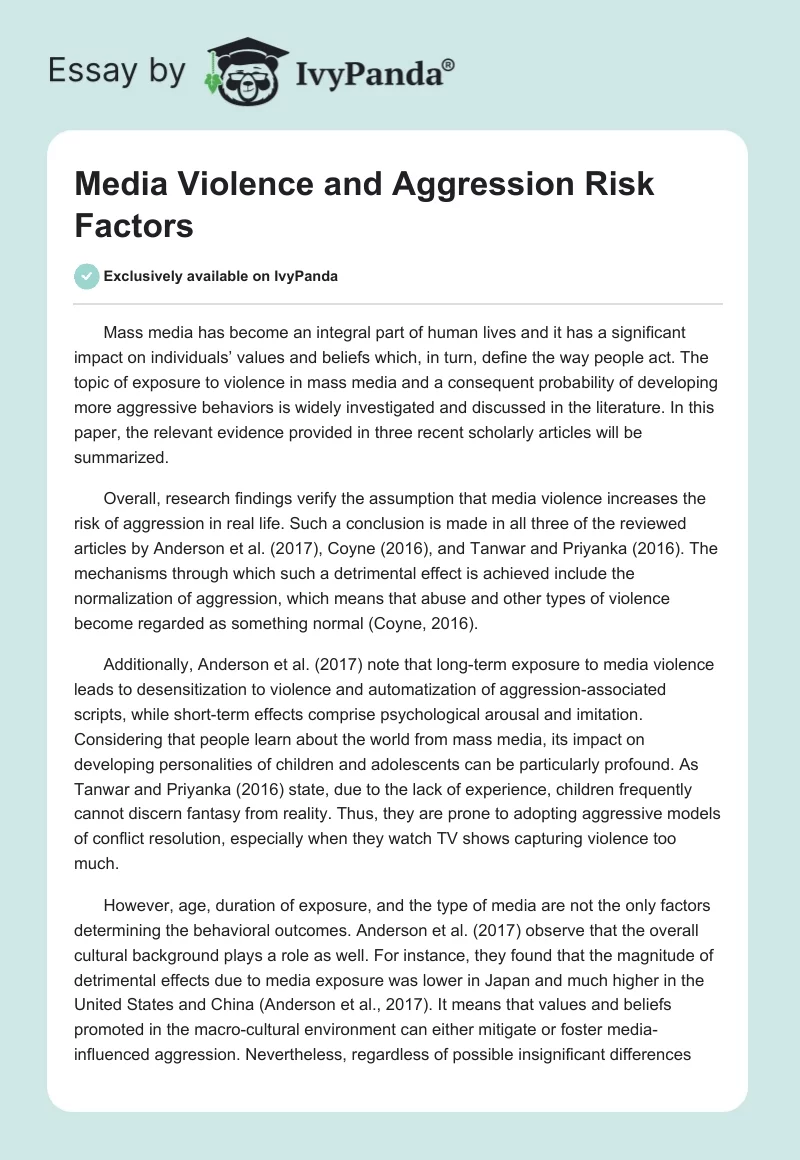 Essay by IvyPanda®

Media Violence and Aggression Risk Factors

Exclusively available on IvyPanda

Mass media has become an integral part of human lives and it has a significant impact on individuals' values and beliefs which, in turn, define the way people act. The topic of exposure to violence in mass media and a consequent probability of developing more aggressive behaviors is widely investigated and discussed in the literature. In this paper, the relevant evidence provided in three recent scholarly articles will be summarized.

Overall, research findings verify the assumption that media violence increases the risk of aggression in real life. Such a conclusion is made in all three of the reviewed articles by Anderson et al. (2017), Coyne (2016), and Tanwar and Priyanka (2016). The mechanisms through which such a detrimental effect is achieved include the normalization of aggression, which means that abuse and other types of violence become regarded as something normal (Coyne, 2016).

Additionally, Anderson et al. (2017) note that long-term exposure to media violence leads to desensitization to violence and automatization of aggression-associated scripts, while short-term effects comprise psychological arousal and imitation. Considering that people learn about the world from mass media, its impact on developing personalities of children and adolescents can be particularly profound. As Tanwar and Priyanka (2016) state, due to the lack of experience, children frequently cannot discern fantasy from reality. Thus, they are prone to adopting aggressive models of conflict resolution, especially when they watch TV shows capturing violence too much.

However, age, duration of exposure, and the type of media are not the only factors determining the behavioral outcomes. Anderson et al. (2017) observe that the overall cultural background plays a role as well. For instance, they found that the magnitude of detrimental effects due to media exposure was lower in Japan and much higher in the United States and China (Anderson et al., 2017). It means that values and beliefs promoted in the macro-cultural environment can either mitigate or foster media-influenced aggression. Nevertheless, regardless of possible insignificant differences